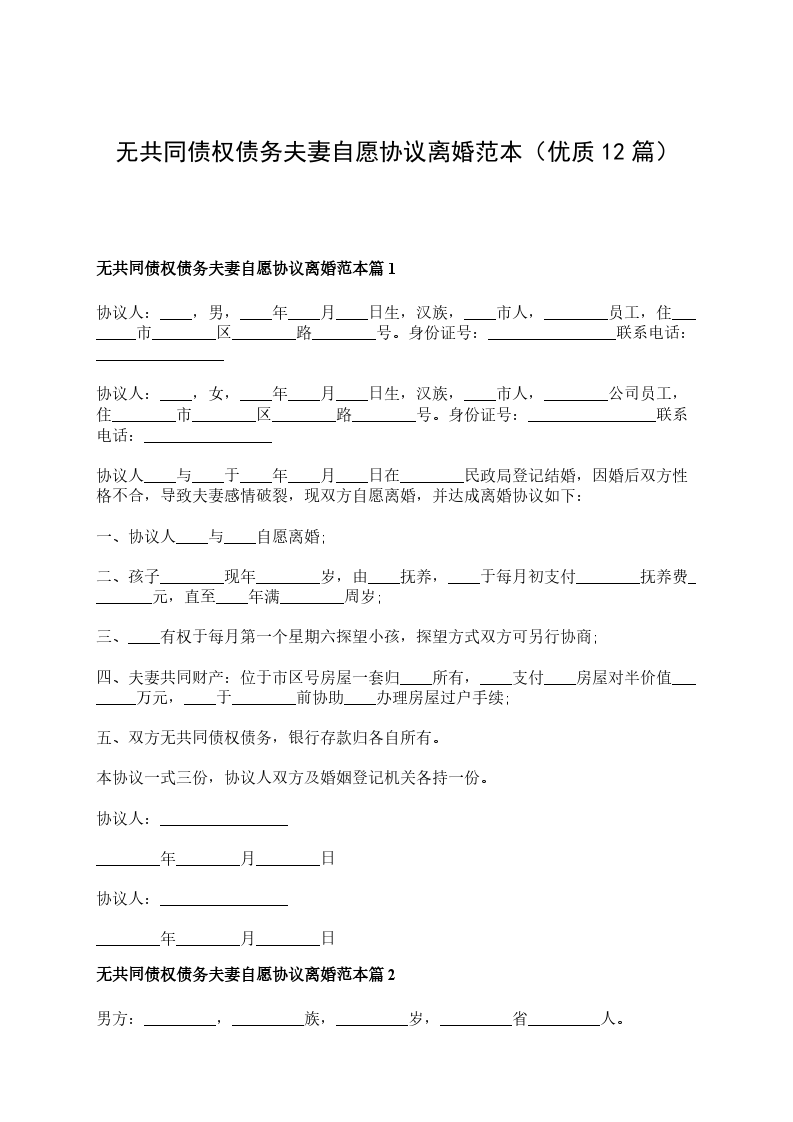 无共同债权债务夫妻自愿协议离婚范本（优质 12 篇）

无共同债权债务夫妻自愿协议离婚范本篇 1

协议人：____，男，____年____月____日生，汉族，____市人，________员工，住________市________区________路________号。身份证号：________________联系电话：________________

协议人：____，女，____年____月____日生，汉族，____市人，________公司员工，住________市________区________路________号。身份证号：________________联系电话：________________

协议人____与____于____年____月____日在________民政局登记结婚，因婚后双方性格不合，导致夫妻感情破裂，现双方自愿离婚，并达成离婚协议如下：

一、协议人____与____自愿离婚;

二、孩子________现年________岁，由____抚养，____于每月初支付________抚养费________元，直至____年满________周岁;

三、____有权于每月第一个星期六探望小孩，探望方式双方可另行协商;

四、夫妻共同财产：位于市区号房屋一套归____所有，____支付____房屋对半价值________万元，____于________前协助____办理房屋过户手续;

五、双方无共同债权债务，银行存款归各自所有。

本协议一式三份，协议人双方及婚姻登记机关各持一份。

协议人：________________

________年________月________日

协议人：________________

________年________月________日

无共同债权债务夫妻自愿协议离婚范本篇 2

男方：_________，_________族，_________岁，_________省_________人。